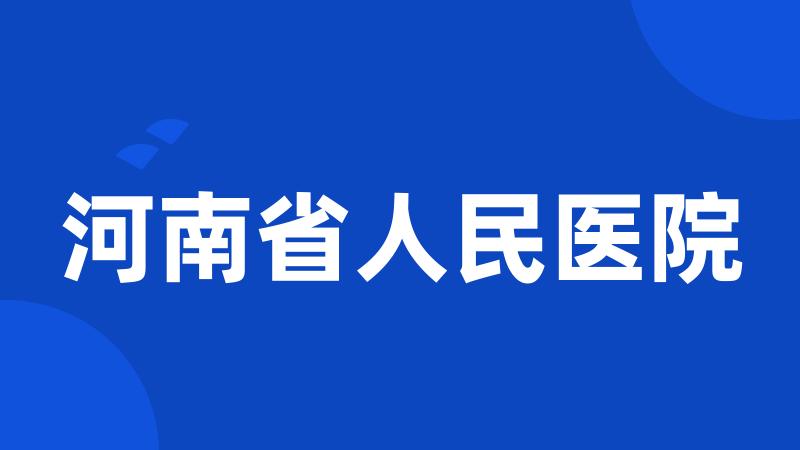 河南省人民医院